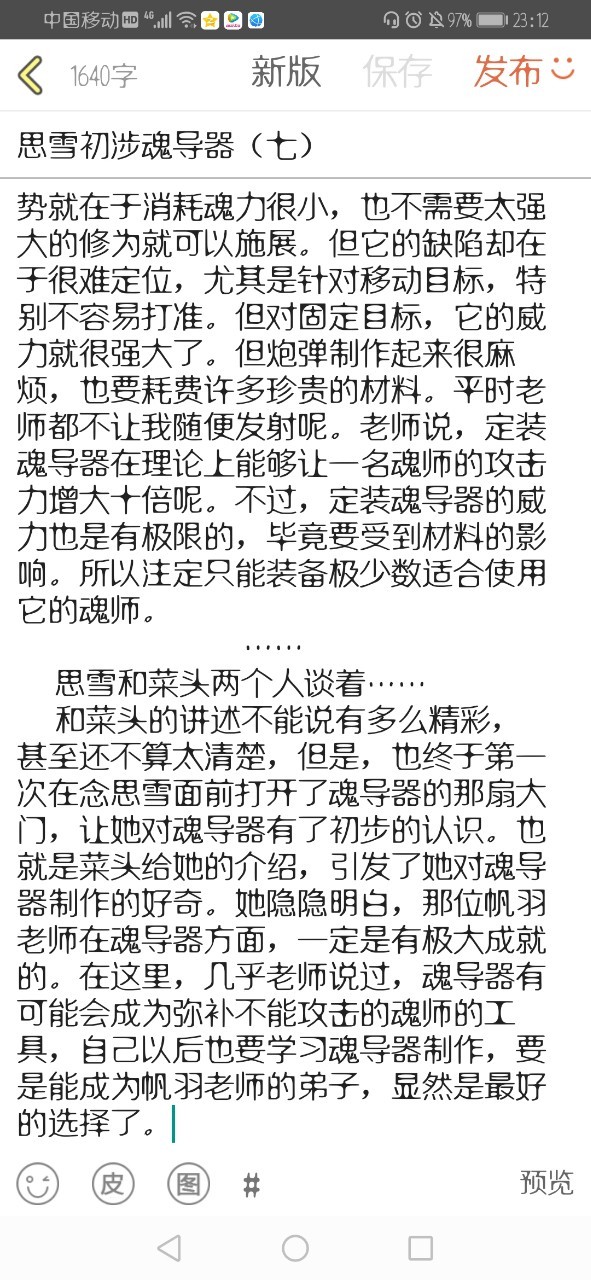 中国移动 HD 4G 97% 23:12

1640字 新版 保存 发布

思雪初涉魂导器（七）

势就在于消耗魂力很小，也不需要太强大的修为就可以施展。但它的缺陷却在于很难定位，尤其是针对移动目标，特别不容易打准。但对固定目标，它的威力就很强大了。但炮弹制作起来很麻烦，也要耗费许多珍贵的材料。平时老师都不让我随便发射呢。老师说，定装魂导器在理论上能够让一名魂师的攻击力增大十倍呢。不过，定装魂导器的威力也是有极限的，毕竟要受到材料的影响。所以注定只能装备极少数适合使用它的魂师。

……

思雪和菜头两个人谈着……

和菜头的讲述不能说有多么精彩，甚至还不算太清楚，但是，也终于第一次在念思雪面前打开了魂导器的那扇大门，让她对魂导器有了初步的认识。也就是菜头给她的介绍，引发了她对魂导器制作的好奇。她隐隐明白，那位帆羽老师在魂导器方面，一定是有极大成就的。在这里，几乎老师说过，魂导器有可能会成为弥补不能攻击的魂师的工具，自己以后也要学习魂导器制作，要是能成为帆羽老师的弟子，显然是最好的选择了。

皮 图 # 预览